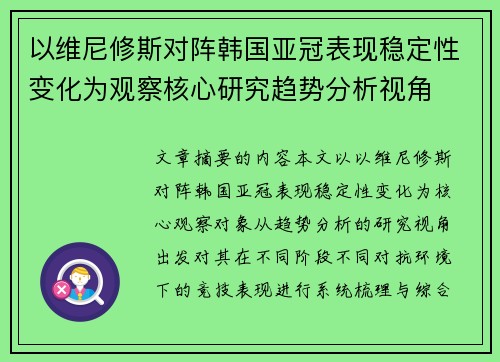 以维尼修斯对阵韩国亚冠表现稳定性变化为观察核心研究趋势分析视角

文章摘要的内容本文以以维尼修斯对阵韩国亚冠表现稳定性变化为核心观察对象从趋势分析的研究视角出发对其在不同阶段不同对抗环境下的竞技表现进行系统梳理与综合